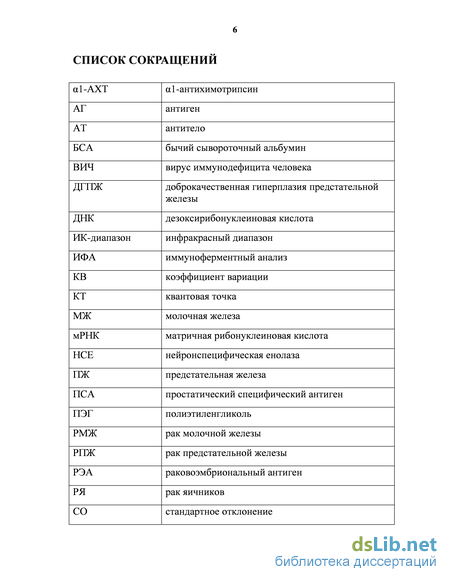 6

СПИСОК СОКРАЩЕНИЙ

| | |
|---|---|
| α1-АХТ | α1-антихимотрипсин |
| АГ | антиген |
| АТ | антитело |
| БСА | бычий сывороточный альбумин |
| ВИЧ | вирус иммунодефицита человека |
| ДГПЖ | доброкачественная гиперплазия предстательной железы |
| ДНК | дезоксирибонуклеиновая кислота |
| ИК-диапазон | инфракрасный диапазон |
| ИФА | иммуноферментный анализ |
| КВ | коэффициент вариации |
| КТ | квантовая точка |
| МЖ | молочная железа |
| мРНК | матричная рибонуклеиновая кислота |
| НСЕ | нейронспецифическая енолаза |
| ПЖ | предстательная железа |
| ПСА | простатический специфический антиген |
| ПЭГ | полиэтиленгликоль |
| РМЖ | рак молочной железы |
| РПЖ | рак предстательной железы |
| РЭА | раковоэмбриональный антиген |
| РЯ | рак яичников |
| СО | стандартное отклонение |

dsLib.net
библиотека диссертаций